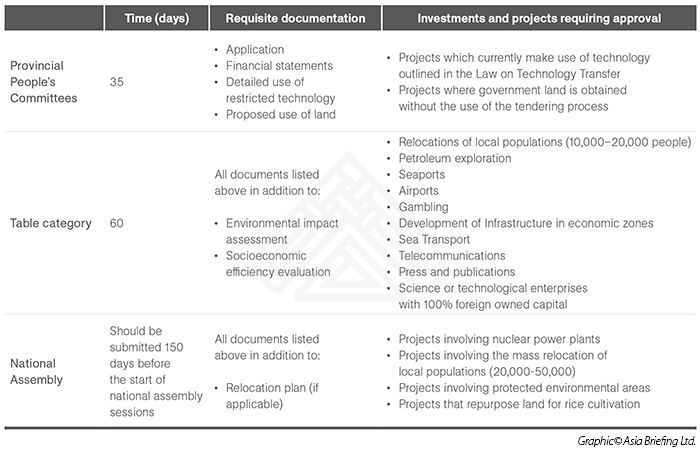 |  | Time (days) | Requisite documentation | Investments and projects requiring approval |
|---|---|---|---|
| Provincial People's Committees | 35 | • Application • Financial statements • Detailed use of restricted technology • Proposed use of land | • Projects which currently make use of technology outlined in the Law on Technology Transfer • Projects where government land is obtained without the use of the tendering process |
| Table category | 60 | All documents listed above in addition to: • Environmental impact assessment • Socioeconomic efficiency evaluation | • Relocations of local populations (10,000–20,000 people) • Petroleum exploration • Seaports • Airports • Gambling • Development of Infrastructure in economic zones • Sea Transport • Telecommunications • Press and publications • Science or technological enterprises with 100% foreign owned capital |
| National Assembly | Should be submitted 150 days before the start of national assembly sessions | All documents listed above in addition to: • Relocation plan (if applicable) | • Projects involving nuclear power plants • Projects involving the mass relocation of local populations (20,000-50,000) • Projects involving protected environmental areas • Projects that repurpose land for rice cultivation |

Graphic© Asia Briefing Ltd.